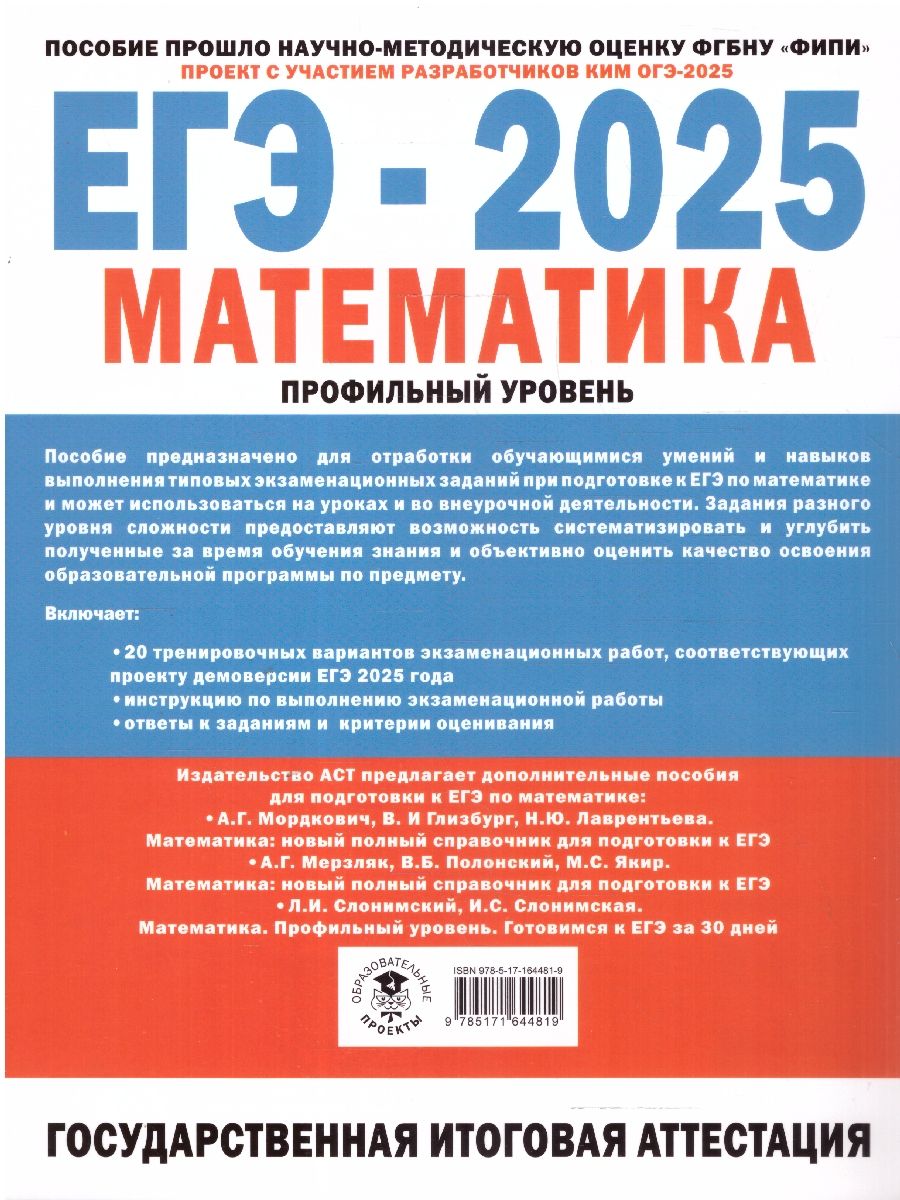 ПОСОБИЕ ПРОШЛО НАУЧНО-МЕТОДИЧЕСКУЮ ОЦЕНКУ ФГБНУ «ФИПИ»
ПРОЕКТ С УЧАСТИЕМ РАЗРАБОТЧИКОВ КИМ ОГЭ-2025

ЕГЭ - 2025

МАТЕМАТИКА

ПРОФИЛЬНЫЙ УРОВЕНЬ

Пособие предназначено для отработки обучающимися умений и навыков выполнения типовых экзаменационных заданий при подготовке к ЕГЭ по математике и может использоваться на уроках и во внеурочной деятельности. Задания разного уровня сложности предоставляют возможность систематизировать и углубить полученные за время обучения знания и объективно оценить качество освоения образовательной программы по предмету.

Включает:

• 20 тренировочных вариантов экзаменационных работ, соответствующих проекту демоверсии ЕГЭ 2025 года
• инструкцию по выполнению экзаменационной работы
• ответы к заданиям и критерии оценивания

Издательство АСТ предлагает дополнительные пособия для подготовки к ЕГЭ по математике:
• А.Г. Мордкович, В. И Глизбург, Н.Ю. Лаврентьева.
Математика: новый полный справочник для подготовки к ЕГЭ
• А.Г. Мерзляк, В.Б. Полонский, М.С. Якир.
Математика: новый полный справочник для подготовки к ЕГЭ
• Л.И. Слонимский, И.С. Слонимская.
Математика. Профильный уровень. Готовимся к ЕГЭ за 30 дней

ОБРАЗОВАТЕЛЬНЫЕ ПРОЕКТЫ

ISBN 978-5-17-164481-9
9 785171 644819

ГОСУДАРСТВЕННАЯ ИТОГОВАЯ АТТЕСТАЦИЯ